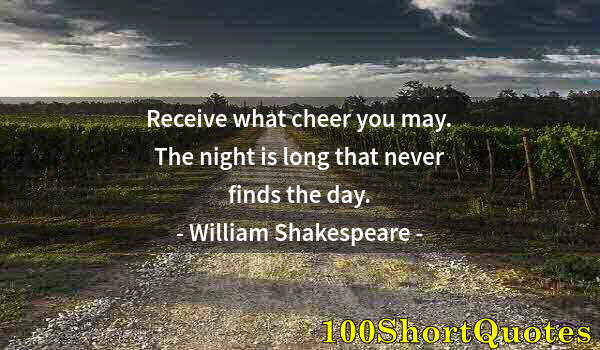 Receive what cheer you may. The night is long that never finds the day.

- William Shakespeare -

100ShortQuotes